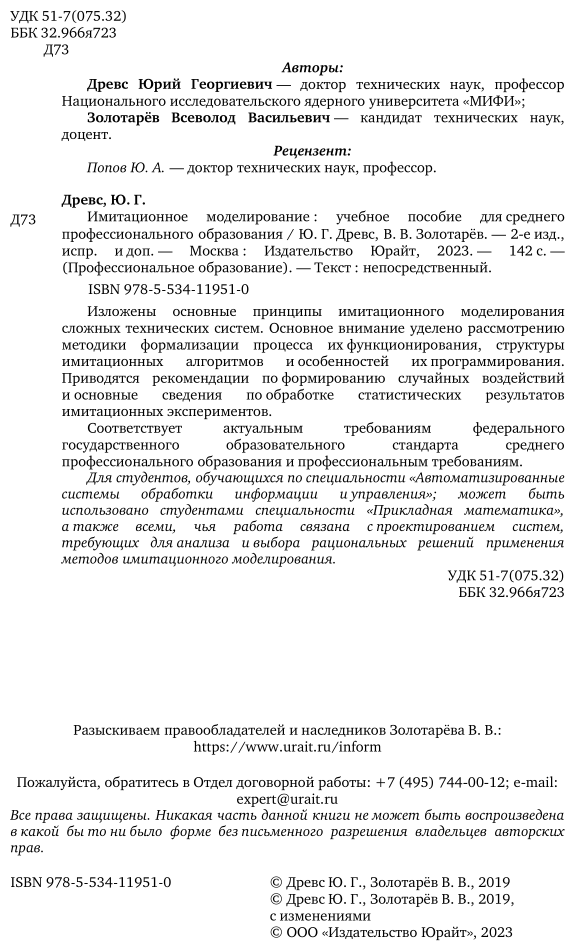 УДК 51-7(075.32)
ББК 32.966я723
Д73

Авторы:

Древс Юрий Георгиевич — доктор технических наук, профессор Национального исследовательского ядерного университета «МИФИ»;

Золотарёв Всеволод Васильевич — кандидат технических наук, доцент.

Рецензент:

Попов Ю. А. — доктор технических наук, профессор.

Древс, Ю. Г.

Д73 Имитационное моделирование : учебное пособие для среднего профессионального образования / Ю. Г. Древс, В. В. Золотарёв. — 2-е изд., испр. и доп. — Москва : Издательство Юрайт, 2023. — 142 с. — (Профессиональное образование). — Текст : непосредственный.

ISBN 978-5-534-11951-0

Изложены основные принципы имитационного моделирования сложных технических систем. Основное внимание уделено рассмотрению методики формализации процесса их функционирования, структуры имитационных алгоритмов и особенностей их программирования. Приводятся рекомендации по формированию случайных воздействий и основные сведения по обработке статистических результатов имитационных экспериментов.

Соответствует актуальным требованиям федерального государственного образовательного стандарта среднего профессионального образования и профессиональным требованиям.

Для студентов, обучающихся по специальности «Автоматизированные системы обработки информации и управления»; может быть использовано студентами специальности «Прикладная математика», а также всеми, чья работа связана с проектированием систем, требующих для анализа и выбора рациональных решений применения методов имитационного моделирования.

УДК 51-7(075.32)
ББК 32.966я723

Разыскиваем правообладателей и наследников Золотарёва В. В.:
https://www.urait.ru/inform

Пожалуйста, обратитесь в Отдел договорной работы: +7 (495) 744-00-12; e-mail: expert@urait.ru

Все права защищены. Никакая часть данной книги не может быть воспроизведена в какой бы то ни было форме без письменного разрешения владельцев авторских прав.

ISBN 978-5-534-11951-0

© Древс Ю. Г., Золотарёв В. В., 2019
© Древс Ю. Г., Золотарёв В. В., 2019, с изменениями
© ООО «Издательство Юрайт», 2023